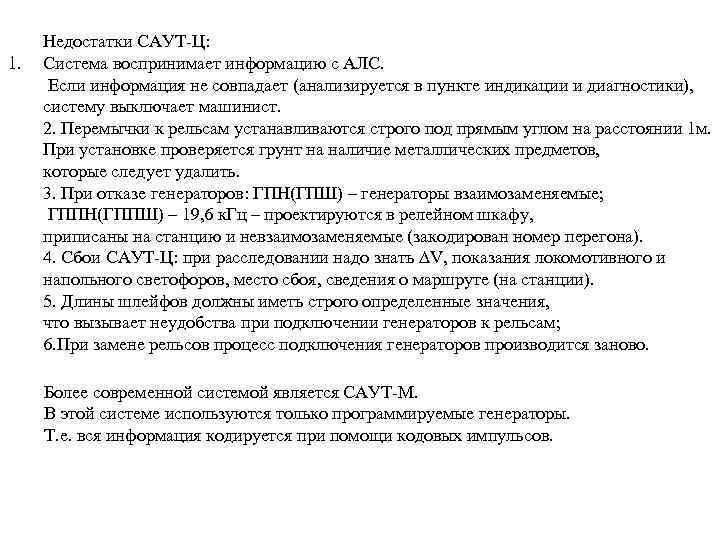 Недостатки САУТ-Ц:

1. Система воспринимает информацию с АЛС.
Если информация не совпадает (анализируется в пункте индикации и диагностики), систему выключает машинист.
2. Перемычки к рельсам устанавливаются строго под прямым углом на расстоянии 1м. При установке проверяется грунт на наличие металлических предметов, которые следует удалить.
3. При отказе генераторов: ГПН(ГПШ) – генераторы взаимозаменяемые;
ГППН(ГППШ) – 19,6 кГц – проектируются в релейном шкафу, приписаны на станцию и невзаимозаменяемые (закодирован номер перегона).
4. Сбои САУТ-Ц: при расследовании надо знать $\Delta V$, показания локомотивного и напольного светофоров, место сбоя, сведения о маршруте (на станции).
5. Длины шлейфов должны иметь строго определенные значения, что вызывает неудобства при подключении генераторов к рельсам;
6.При замене рельсов процесс подключения генераторов производится заново.

Более современной системой является САУТ-М.
В этой системе используются только программируемые генераторы.
Т.е. вся информация кодируется при помощи кодовых импульсов.